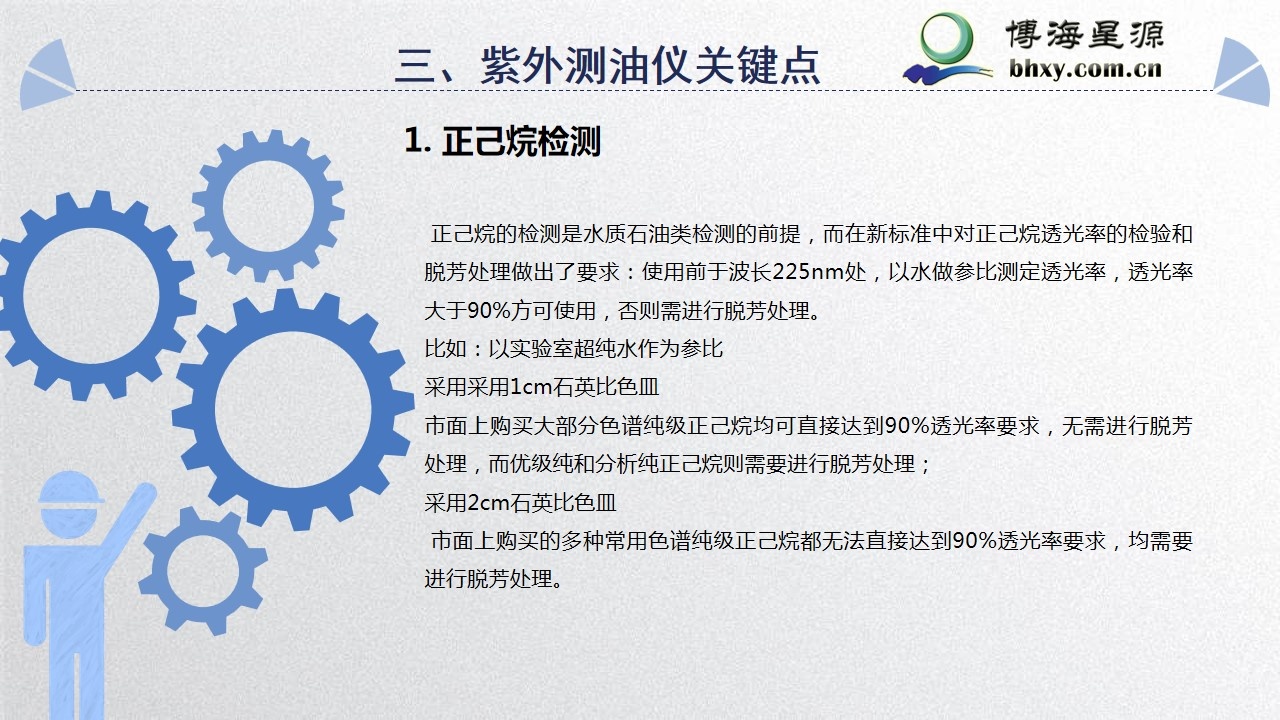 三、紫外测油仪关键点

博海星源
bhxy.com.cn

1. 正己烷检测

正己烷的检测是水质石油类检测的前提，而在新标准中对正己烷透光率的检验和脱芳处理做出了要求：使用前于波长225nm处，以水做参比测定透光率，透光率大于90%方可使用，否则需进行脱芳处理。
比如：以实验室超纯水作为参比
采用采用1cm石英比色皿
市面上购买大部分色谱纯级正己烷均可直接达到90%透光率要求，无需进行脱芳处理，而优级纯和分析纯正己烷则需要进行脱芳处理；
采用2cm石英比色皿
市面上购买的多种常用色谱纯级正己烷都无法直接达到90%透光率要求，均需要进行脱芳处理。